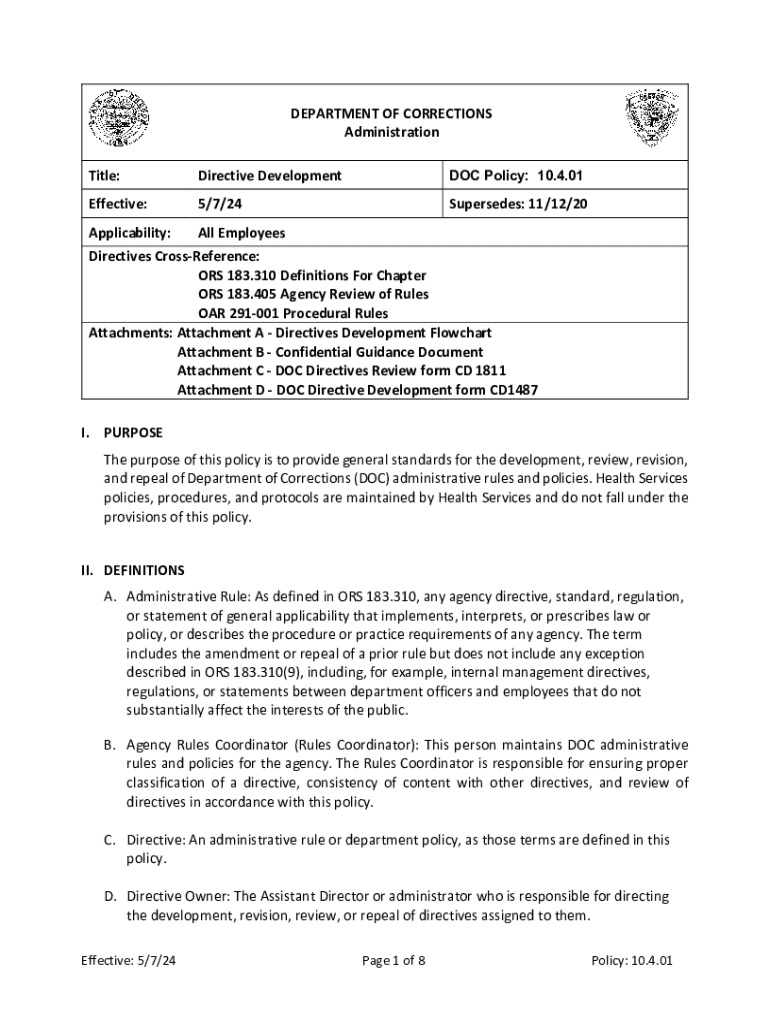 DEPARTMENT OF CORRECTIONS
Administration

| Title: | Directive Development | DOC Policy: 10.4.01 |
|---|---|---|
| Effective: | 5/7/24 | Supersedes: 11/12/20 |
| Applicability: | All Employees | |

Directives Cross-Reference:
ORS 183.310 Definitions For Chapter
ORS 183.405 Agency Review of Rules
OAR 291-001 Procedural Rules

Attachments: Attachment A - Directives Development Flowchart
Attachment B - Confidential Guidance Document
Attachment C - DOC Directives Review form CD 1811
Attachment D - DOC Directive Development form CD1487

I. PURPOSE

The purpose of this policy is to provide general standards for the development, review, revision, and repeal of Department of Corrections (DOC) administrative rules and policies. Health Services policies, procedures, and protocols are maintained by Health Services and do not fall under the provisions of this policy.

II. DEFINITIONS

A. Administrative Rule: As defined in ORS 183.310, any agency directive, standard, regulation, or statement of general applicability that implements, interprets, or prescribes law or policy, or describes the procedure or practice requirements of any agency. The term includes the amendment or repeal of a prior rule but does not include any exception described in ORS 183.310(9), including, for example, internal management directives, regulations, or statements between department officers and employees that do not substantially affect the interests of the public.

B. Agency Rules Coordinator (Rules Coordinator): This person maintains DOC administrative rules and policies for the agency. The Rules Coordinator is responsible for ensuring proper classification of a directive, consistency of content with other directives, and review of directives in accordance with this policy.

C. Directive: An administrative rule or department policy, as those terms are defined in this policy.

D. Directive Owner: The Assistant Director or administrator who is responsible for directing the development, revision, review, or repeal of directives assigned to them.

Effective: 5/7/24 Page 1 of 8 Policy: 10.4.01